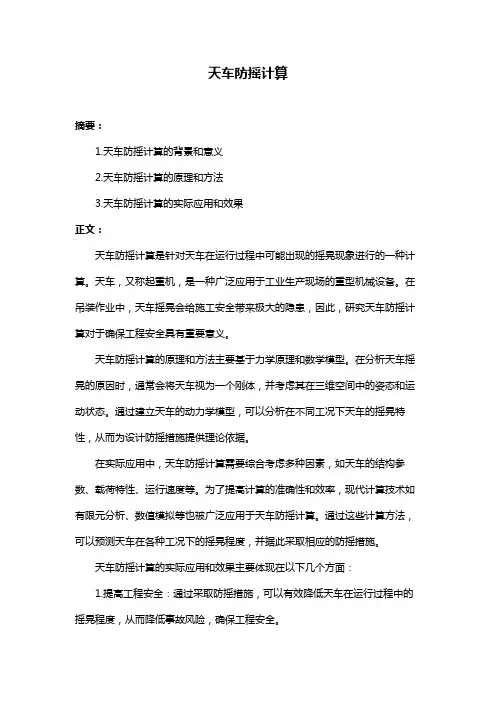 天车防摇计算

摘要：

1.天车防摇计算的背景和意义

2.天车防摇计算的原理和方法

3.天车防摇计算的实际应用和效果

正文：

天车防摇计算是针对天车在运行过程中可能出现的摇晃现象进行的一种计算。天车，又称起重机，是一种广泛应用于工业生产现场的重型机械设备。在吊装作业中，天车摇晃会给施工安全带来极大的隐患，因此，研究天车防摇计算对于确保工程安全具有重要意义。

天车防摇计算的原理和方法主要基于力学原理和数学模型。在分析天车摇晃的原因时，通常会将天车视为一个刚体，并考虑其在三维空间中的姿态和运动状态。通过建立天车的动力学模型，可以分析在不同工况下天车的摇晃特性，从而为设计防摇措施提供理论依据。

在实际应用中，天车防摇计算需要综合考虑多种因素，如天车的结构参数、载荷特性、运行速度等。为了提高计算的准确性和效率，现代计算技术如有限元分析、数值模拟等也被广泛应用于天车防摇计算。通过这些计算方法，可以预测天车在各种工况下的摇晃程度，并据此采取相应的防摇措施。

天车防摇计算的实际应用和效果主要体现在以下几个方面：

1.提高工程安全：通过采取防摇措施，可以有效降低天车在运行过程中的摇晃程度，从而降低事故风险，确保工程安全。